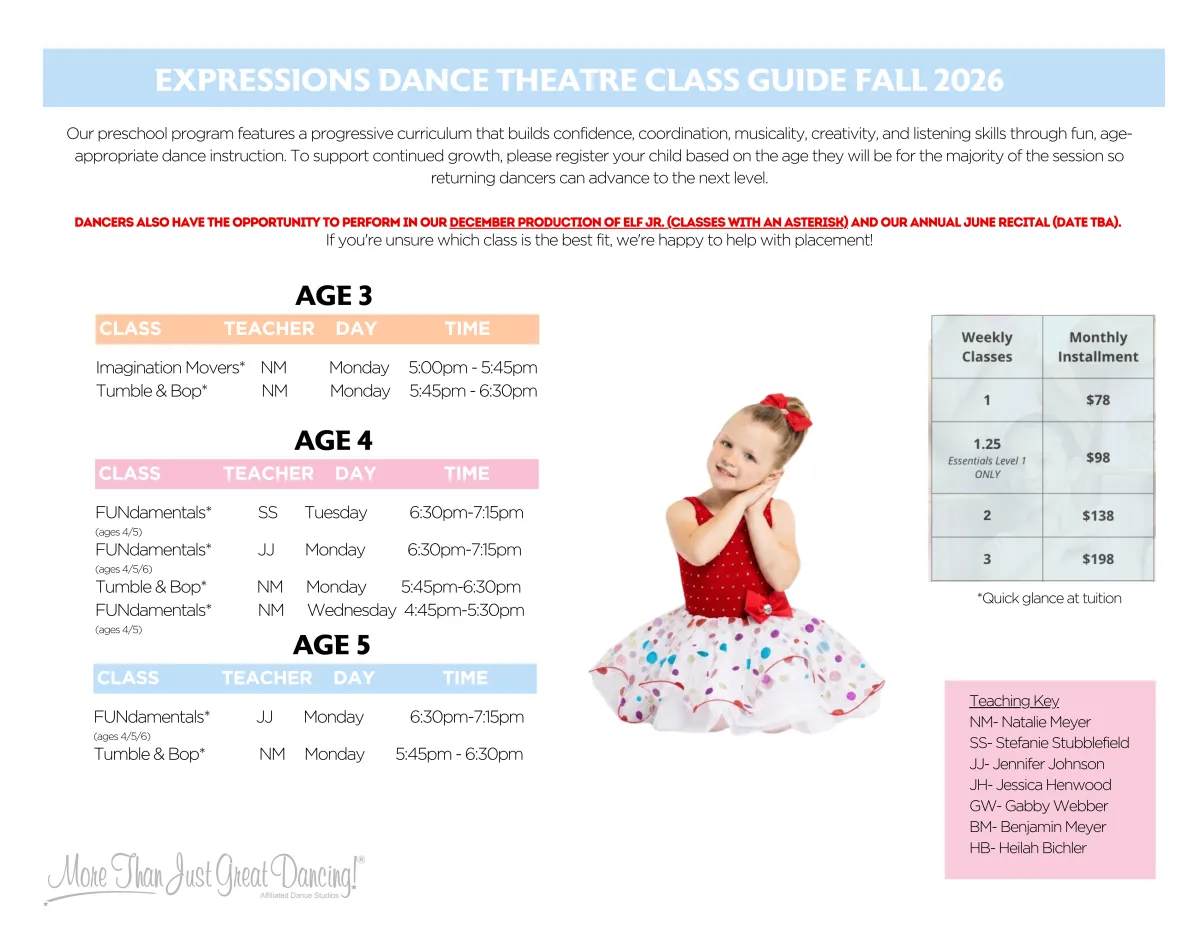 EXPRESSIONS DANCE THEATRE CLASS GUIDE FALL 2026

Our preschool program features a progressive curriculum that builds confidence, coordination, musicality, creativity, and listening skills through fun, age-appropriate dance instruction. To support continued growth, please register your child based on the age they will be for the majority of the session so returning dancers can advance to the next level.

DANCERS ALSO HAVE THE OPPORTUNITY TO PERFORM IN OUR DECEMBER PRODUCTION OF ELF JR. (CLASSES WITH AN ASTERISK) AND OUR ANNUAL JUNE RECITAL (DATE TBA).
If you're unsure which class is the best fit, we're happy to help with placement!

AGE 3

| CLASS | TEACHER | DAY | TIME |
|---|---|---|---|
| Imagination Movers* | NM | Monday | 5:00pm - 5:45pm |
| Tumble & Bop* | NM | Monday | 5:45pm - 6:30pm |

AGE 4

| CLASS | TEACHER | DAY | TIME |
|---|---|---|---|
| FUNdamentals* (ages 4/5) | SS | Tuesday | 6:30pm-7:15pm |
| FUNdamentals* (ages 4/5/6) | JJ | Monday | 6:30pm-7:15pm |
| Tumble & Bop* | NM | Monday | 5:45pm-6:30pm |
| FUNdamentals* (ages 4/5) | NM | Wednesday | 4:45pm-5:30pm |

AGE 5

| CLASS | TEACHER | DAY | TIME |
|---|---|---|---|
| FUNdamentals* (ages 4/5/6) | JJ | Monday | 6:30pm-7:15pm |
| Tumble & Bop* | NM | Monday | 5:45pm - 6:30pm |

| Weekly Classes | Monthly Installment |
|---|---|
| 1 | $78 |
| 1.25 Essentials Level 1 ONLY | $98 |
| 2 | $138 |
| 3 | $198 |

*Quick glance at tuition

Teaching Key
NM- Natalie Meyer
SS- Stefanie Stubblefield
JJ- Jennifer Johnson
JH- Jessica Henwood
GW- Gabby Webber
BM- Benjamin Meyer
HB- Heilah Bichler

More Than Just Great Dancing!® Affiliated Dance Studios